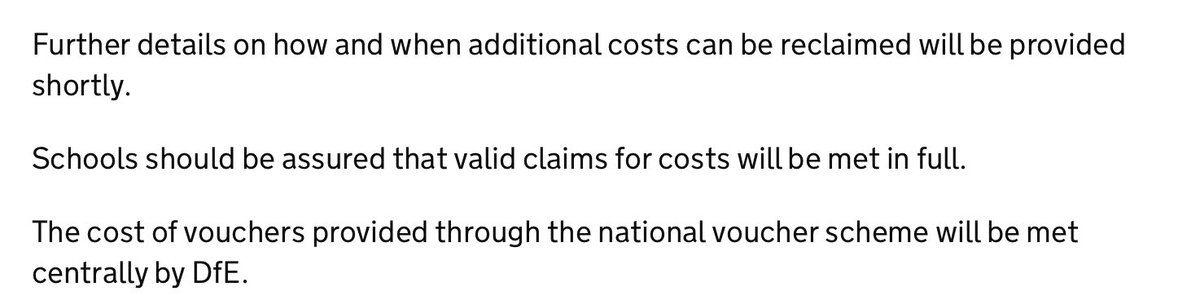 Further details on how and when additional costs can be reclaimed will be provided shortly.

Schools should be assured that valid claims for costs will be met in full.

The cost of vouchers provided through the national voucher scheme will be met centrally by DfE.